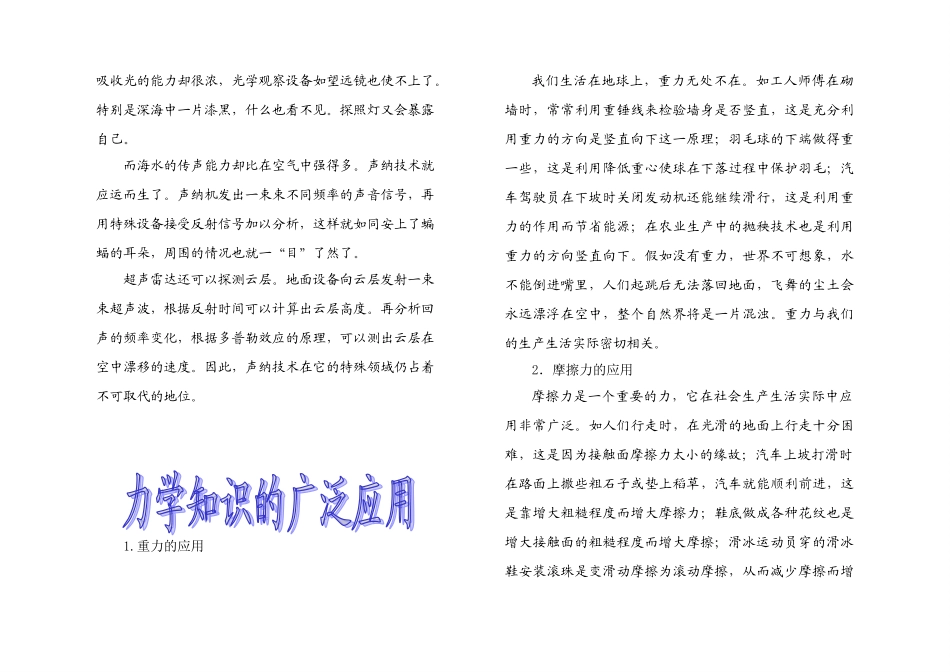 吸收光的能力却很浓，光学观察设备如望远镜也使不上了。特别是深海中一片漆黑，什么也看不见。探照灯又会暴露自己。

而海水的传声能力却比在空气中强得多。声纳技术就应运而生了。声纳机发出一束束不同频率的声音信号，再用特殊设备接受反射信号加以分析，这样就如同安上了蝙蝠的耳朵，周围的情况也就一“目”了然了。

超声雷达还可以探测云层。地面设备向云层发射一束束超声波，根据反射时间可以计算出云层高度。再分析回声的频率变化，根据多普勒效应的原理，可以测出云层在空中漂移的速度。因此，声纳技术在它的特殊领域仍占着不可取代的地位。

力学知识的广泛应用

1. 重力的应用

我们生活在地球上，重力无处不在。如工人师傅在砌墙时，常常利用重锤线来检验墙身是否竖直，这是充分利用重力的方向是竖直向下这一原理；羽毛球的下端做得重一些，这是利用降低重心使球在下落过程中保护羽毛；汽车驾驶员在下坡时关闭发动机还能继续滑行，这是利用重力的作用而节省能源；在农业生产中的抛秧技术也是利用重力的方向竖直向下。假如没有重力，世界不可想象，水不能倒进嘴里，人们起跳后无法落回地面，飞舞的尘土会永远漂浮在空中，整个自然界将是一片混浊。重力与我们的生产生活实际密切相关。

2. 摩擦力的应用

摩擦力是一个重要的力，它在社会生产生活实际中应用非常广泛。如人们行走时，在光滑的地面上行走十分困难，这是因为接触面摩擦力太小的缘故；汽车上坡打滑时在路面上撒些粗石子或垫上稻草，汽车就能顺利前进，这是靠增大粗糙程度而增大摩擦力；鞋底做成各种花纹也是增大接触面的粗糙程度而增大摩擦；滑冰运动员穿的滑冰鞋安装滚珠是变滑动摩擦为滚动摩擦，从而减少摩擦而增